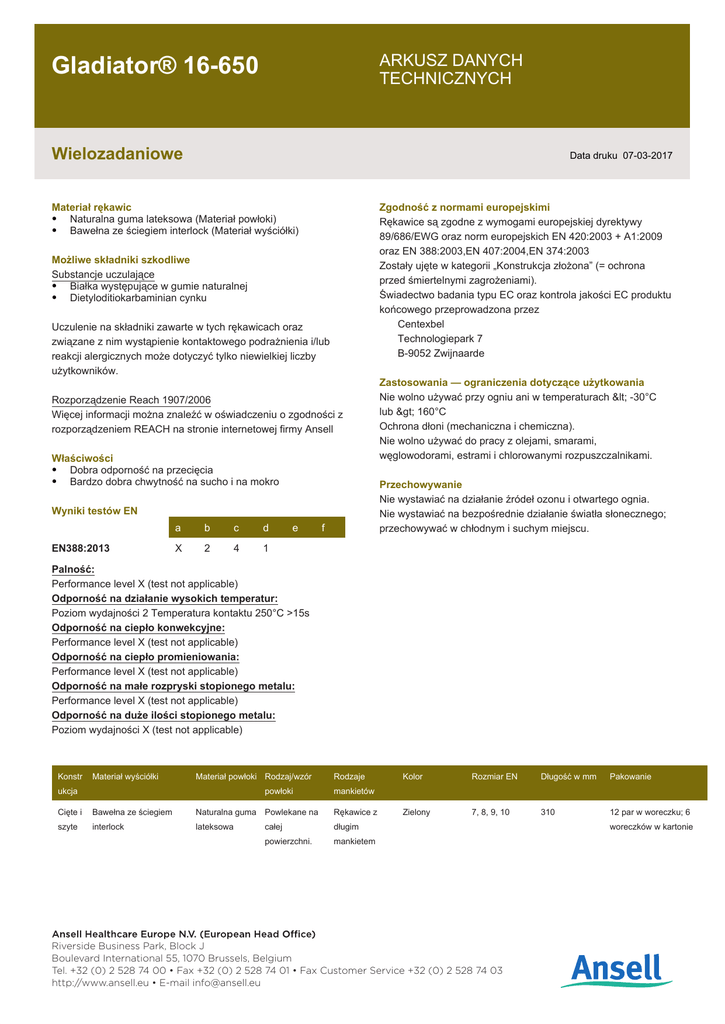 Gladiator® 16-650

ARKUSZ DANYCH TECHNICZNYCH

Wielozadaniowe

Data druku 07-03-2017

Materiał rękawic
• Naturalna guma lateksowa (Materiał powłoki)
• Bawełna ze ściegiem interlock (Materiał wyściółki)

Możliwe składniki szkodliwe
Substancje uczulające
• Białka występujące w gumie naturalnej
• Dietyloditiokarbaminian cynku

Uczulenie na składniki zawarte w tych rękawicach oraz związane z nim wystąpienie kontaktowego podrażnienia i/lub reakcji alergicznych może dotyczyć tylko niewielkiej liczby użytkowników.

Rozporządzenie Reach 1907/2006
Więcej informacji można znaleźć w oświadczeniu o zgodności z rozporządzeniem REACH na stronie internetowej firmy Ansell

Właściwości
• Dobra odporność na przecięcia
• Bardzo dobra chwytność na sucho i na mokro

Wyniki testów EN

| | a | b | c | d | e | f |
|---|---|---|---|---|---|---|
| EN388:2013 | X | 2 | 4 | 1 | | |

Palność:
Performance level X (test not applicable)
Odporność na działanie wysokich temperatur:
Poziom wydajności 2 Temperatura kontaktu 250°C >15s
Odporność na ciepło konwekcyjne:
Performance level X (test not applicable)
Odporność na ciepło promieniowania:
Performance level X (test not applicable)
Odporność na małe rozpryski stopionego metalu:
Performance level X (test not applicable)
Odporność na duże ilości stopionego metalu:
Poziom wydajności X (test not applicable)

Zgodność z normami europejskimi
Rękawice są zgodne z wymogami europejskiej dyrektywy 89/686/EWG oraz norm europejskich EN 420:2003 + A1:2009 oraz EN 388:2003,EN 407:2004,EN 374:2003
Zostały ujęte w kategorii „Konstrukcja złożona" (= ochrona przed śmiertelnymi zagrożeniami).
Świadectwo badania typu EC oraz kontrola jakości EC produktu końcowego przeprowadzona przez
Centexbel
Technologiepark 7
B-9052 Zwijnaarde

Zastosowania — ograniczenia dotyczące użytkowania
Nie wolno używać przy ogniu ani w temperaturach &lt; -30°C lub &gt; 160°C
Ochrona dłoni (mechaniczna i chemiczna).
Nie wolno używać do pracy z olejami, smarami, węglowodorami, estrami i chlorowanymi rozpuszczalnikami.

Przechowywanie
Nie wystawiać na działanie źródeł ozonu i otwartego ognia. Nie wystawiać na bezpośrednie działanie światła słonecznego; przechowywać w chłodnym i suchym miejscu.

| Konstrukcja | Materiał wyściółki | Materiał powłoki | Rodzaj/wzór powłoki | Rodzaje mankietów | Kolor | Rozmiar EN | Długość w mm | Pakowanie |
|---|---|---|---|---|---|---|---|---|
| Cięte i szyte | Bawełna ze ściegiem interlock | Naturalna guma lateksowa | Powlekane na całej powierzchni. | Rękawice z długim mankietem | Zielony | 7, 8, 9, 10 | 310 | 12 par w woreczku; 6 woreczków w kartonie |

Ansell Healthcare Europe N.V. (European Head Office)
Riverside Business Park, Block J
Boulevard International 55, 1070 Brussels, Belgium
Tel. +32 (0) 2 528 74 00 • Fax +32 (0) 2 528 74 01 • Fax Customer Service +32 (0) 2 528 74 03
http://www.ansell.eu • E-mail info@ansell.eu

Ansell